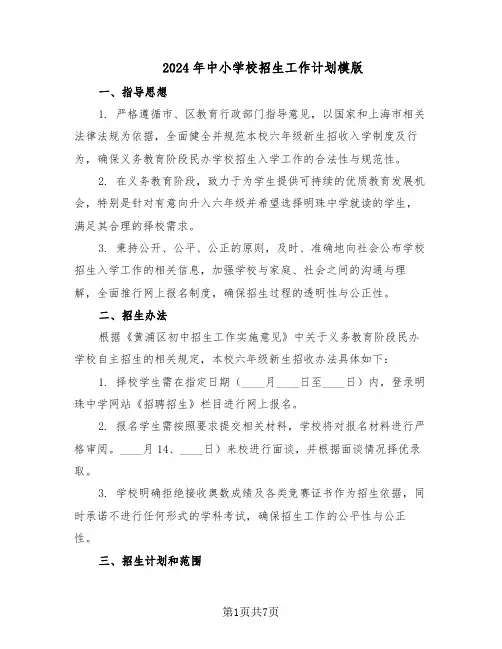 2024年中小学校招生工作计划模版

一、指导思想

1. 严格遵循市、区教育行政部门指导意见，以国家和上海市相关法律法规为依据，全面健全并规范本校六年级新生招收入学制度及行为，确保义务教育阶段民办学校招生入学工作的合法性与规范性。

2. 在义务教育阶段，致力于为学生提供可持续的优质教育发展机会，特别是针对有意向升入六年级并希望选择明珠中学就读的学生，满足其合理的择校需求。

3. 秉持公开、公平、公正的原则，及时、准确地向社会公布学校招生入学工作的相关信息，加强学校与家庭、社会之间的沟通与理解，全面推行网上报名制度，确保招生过程的透明性与公正性。

二、招生办法

根据《黄浦区初中招生工作实施意见》中关于义务教育阶段民办学校自主招生的相关规定，本校六年级新生招收办法具体如下：

1. 择校学生需在指定日期（____月____日至____日）内，登录明珠中学网站《招聘招生》栏目进行网上报名。

2. 报名学生需按照要求提交相关材料，学校将对报名材料进行严格审阅。____月14、____日）来校进行面谈，并根据面谈情况择优录取。

3. 学校明确拒绝接收奥数成绩及各类竞赛证书作为招生依据，同时承诺不进行任何形式的学科考试，确保招生工作的公平性与公正性。

三、招生计划和范围

第1页共7页